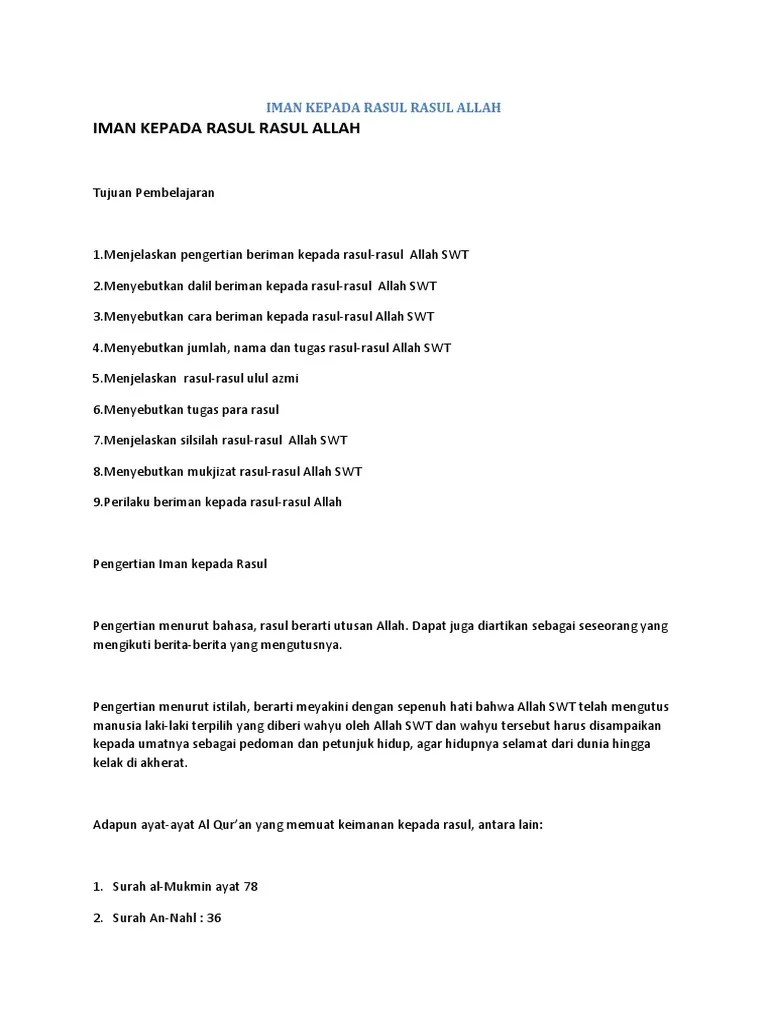 IMAN KEPADA RASUL RASUL ALLAH

IMAN KEPADA RASUL RASUL ALLAH

Tujuan Pembelajaran

1.Menjelaskan pengertian beriman kepada rasul-rasul Allah SWT

2.Menyebutkan dalil beriman kepada rasul-rasul Allah SWT

3.Menyebutkan cara beriman kepada rasul-rasul Allah SWT

4.Menyebutkan jumlah, nama dan tugas rasul-rasul Allah SWT

5.Menjelaskan rasul-rasul ulul azmi

6.Menyebutkan tugas para rasul

7.Menjelaskan silsilah rasul-rasul Allah SWT

8.Menyebutkan mukjizat rasul-rasul Allah SWT

9.Perilaku beriman kepada rasul-rasul Allah

Pengertian Iman kepada Rasul

Pengertian menurut bahasa, rasul berarti utusan Allah. Dapat juga diartikan sebagai seseorang yang mengikuti berita-berita yang mengutusnya.

Pengertian menurut istilah, berarti meyakini dengan sepenuh hati bahwa Allah SWT telah mengutus manusia laki-laki terpilih yang diberi wahyu oleh Allah SWT dan wahyu tersebut harus disampaikan kepada umatnya sebagai pedoman dan petunjuk hidup, agar hidupnya selamat dari dunia hingga kelak di akherat.

Adapun ayat-ayat Al Qur'an yang memuat keimanan kepada rasul, antara lain:

1. Surah al-Mukmin ayat 78

2. Surah An-Nahl : 36